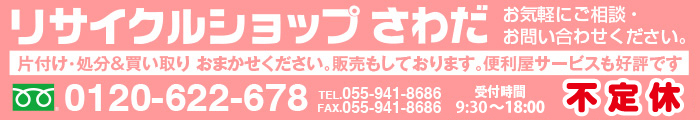 リサイクルショップ さわだ

お気軽にご相談・お問い合わせください。

片付け・処分&買い取り おまかせください。販売もしております。便利屋サービスも好評です

0120-622-678

TEL.055-941-8686
FAX.055-941-8686

受付時間
9:30～18:00

不定休